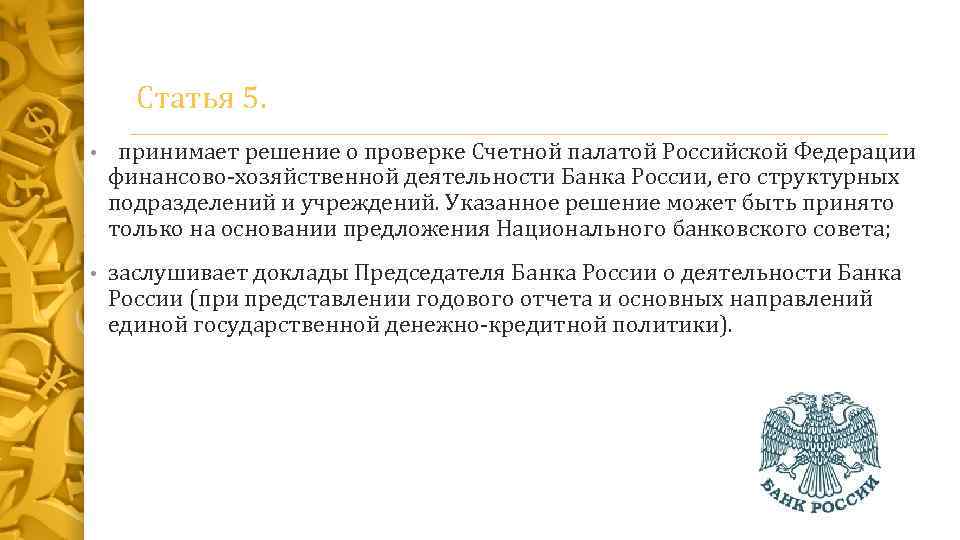 Статья 5.

• принимает решение о проверке Счетной палатой Российской Федерации финансово-хозяйственной деятельности Банка России, его структурных подразделений и учреждений. Указанное решение может быть принято только на основании предложения Национального банковского совета;

• заслушивает доклады Председателя Банка России о деятельности Банка России (при представлении годового отчета и основных направлений единой государственной денежно-кредитной политики).

БАНК РОССИИ